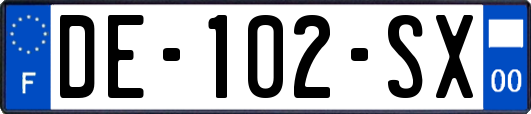 F
DE-102-SX
00